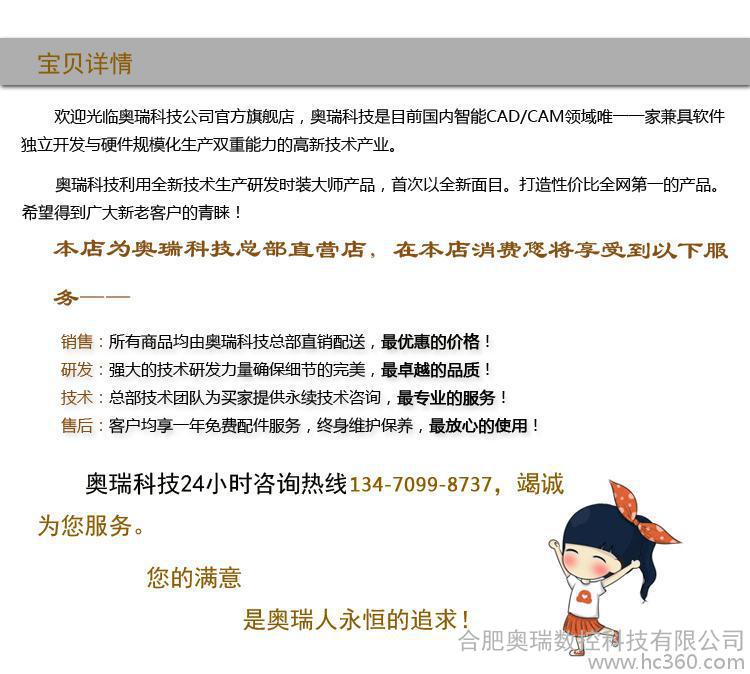 宝贝详情

欢迎光临奥瑞科技公司官方旗舰店，奥瑞科技是目前国内智能CAD/CAM领域唯一一家兼具软件独立开发与硬件规模化生产双重能力的高新技术产业。

奥瑞科技利用全新技术生产研发时装大师产品，首次以全新面目。打造性价比全网第一的产品。希望得到广大新老客户的青睐！

本店为奥瑞科技总部直营店，在本店消费您将享受到以下服务——

销售：所有商品均由奥瑞科技总部直销配送，最优惠的价格！
研发：强大的技术研发力量确保细节的完美，最卓越的品质！
技术：总部技术团队为买家提供永续技术咨询，最专业的服务！
售后：客户均享一年免费配件服务，终身维护保养，最放心的使用！

奥瑞科技24小时咨询热线134-7099-8737，竭诚为您服务。

您的满意

是奥瑞人永恒的追求！

合肥奥瑞数控科技有限公司
www.hc360.com